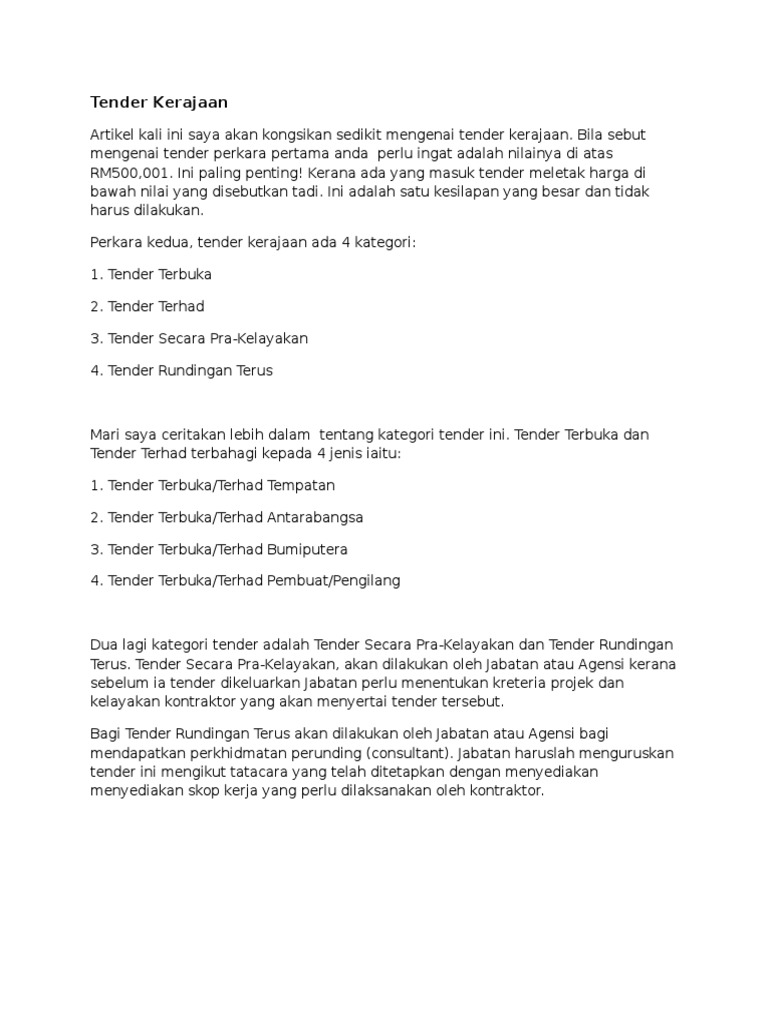 Tender Kerajaan

Artikel kali ini saya akan kongsikan sedikit mengenai tender kerajaan. Bila sebut mengenai tender perkara pertama anda perlu ingat adalah nilainya di atas RM500,001. Ini paling penting! Kerana ada yang masuk tender meletak harga di bawah nilai yang disebutkan tadi. Ini adalah satu kesilapan yang besar dan tidak harus dilakukan.

Perkara kedua, tender kerajaan ada 4 kategori:

1. Tender Terbuka

2. Tender Terhad

3. Tender Secara Pra-Kelayakan

4. Tender Rundingan Terus

Mari saya ceritakan lebih dalam tentang kategori tender ini. Tender Terbuka dan Tender Terhad terbahagi kepada 4 jenis iaitu:

1. Tender Terbuka/Terhad Tempatan

2. Tender Terbuka/Terhad Antarabangsa

3. Tender Terbuka/Terhad Bumiputera

4. Tender Terbuka/Terhad Pembuat/Pengilang

Dua lagi kategori tender adalah Tender Secara Pra-Kelayakan dan Tender Rundingan Terus. Tender Secara Pra-Kelayakan, akan dilakukan oleh Jabatan atau Agensi kerana sebelum ia tender dikeluarkan Jabatan perlu menentukan kreteria projek dan kelayakan kontraktor yang akan menyertai tender tersebut.

Bagi Tender Rundingan Terus akan dilakukan oleh Jabatan atau Agensi bagi mendapatkan perkhidmatan perunding (consultant). Jabatan haruslah menguruskan tender ini mengikut tatacara yang telah ditetapkan dengan menyediakan menyediakan skop kerja yang perlu dilaksanakan oleh kontraktor.